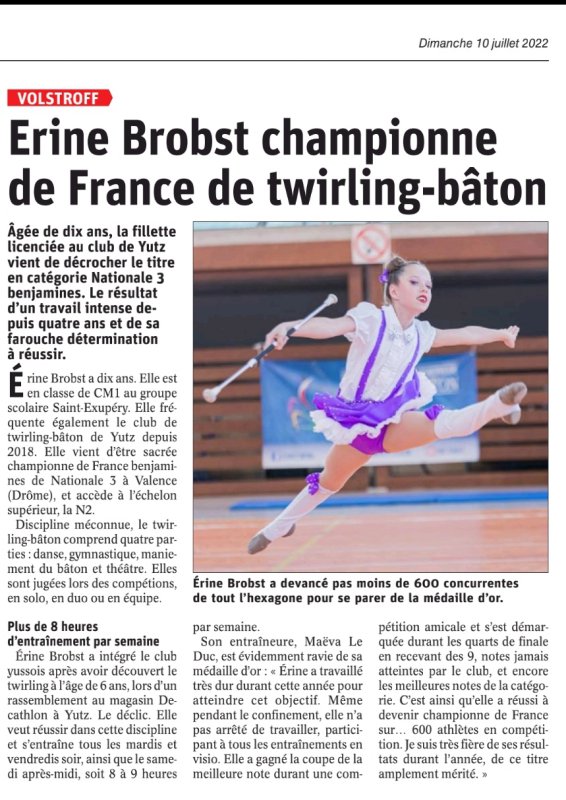 Dimanche 10 juillet 2022

VOLSTROFF

Erine Brobst championne de France de twirling-bâton

Âgée de dix ans, la fillette licenciée au club de Yutz vient de décrocher le titre en catégorie Nationale 3 benjamines. Le résultat d'un travail intense depuis quatre ans et de sa farouche détermination à réussir.

Érine Brobst a dix ans. Elle est en classe de CM1 au groupe scolaire Saint-Exupéry. Elle fréquente également le club de twirling-bâton de Yutz depuis 2018. Elle vient d'être sacrée championne de France benjamines de Nationale 3 à Valence (Drôme), et accède à l'échelon supérieur, la N2.

Discipline méconnue, le twirling-bâton comprend quatre parties : danse, gymnastique, maniement du bâton et théâtre. Elles sont jugées lors des compétions, en solo, en duo ou en équipe.

Érine Brobst a devancé pas moins de 600 concurrentes de tout l'hexagone pour se parer de la médaille d'or.

Plus de 8 heures d'entraînement par semaine

Érine Brobst a intégré le club yussois après avoir découvert le twirling à l'âge de 6 ans, lors d'un rassemblement au magasin Decathlon à Yutz. Le déclic. Elle veut réussir dans cette discipline et s'entraîne tous les mardis et vendredis soir, ainsi que le samedi après-midi, soit 8 à 9 heures par semaine.

Son entraîneure, Maëva Le Duc, est évidemment ravie de sa médaille d'or : « Érine a travaillé très dur durant cette année pour atteindre cet objectif. Même pendant le confinement, elle n'a pas arrêté de travailler, participant à tous les entraînements en visio. Elle a gagné la coupe de la meilleure note durant une compétition amicale et s'est démarquée durant les quarts de finale en recevant des 9, notes jamais atteintes par le club, et encore les meilleures notes de la catégorie. C'est ainsi qu'elle a réussi à devenir championne de France sur... 600 athlètes en compétition. Je suis très fière de ses résultats durant l'année, de ce titre amplement mérité. »